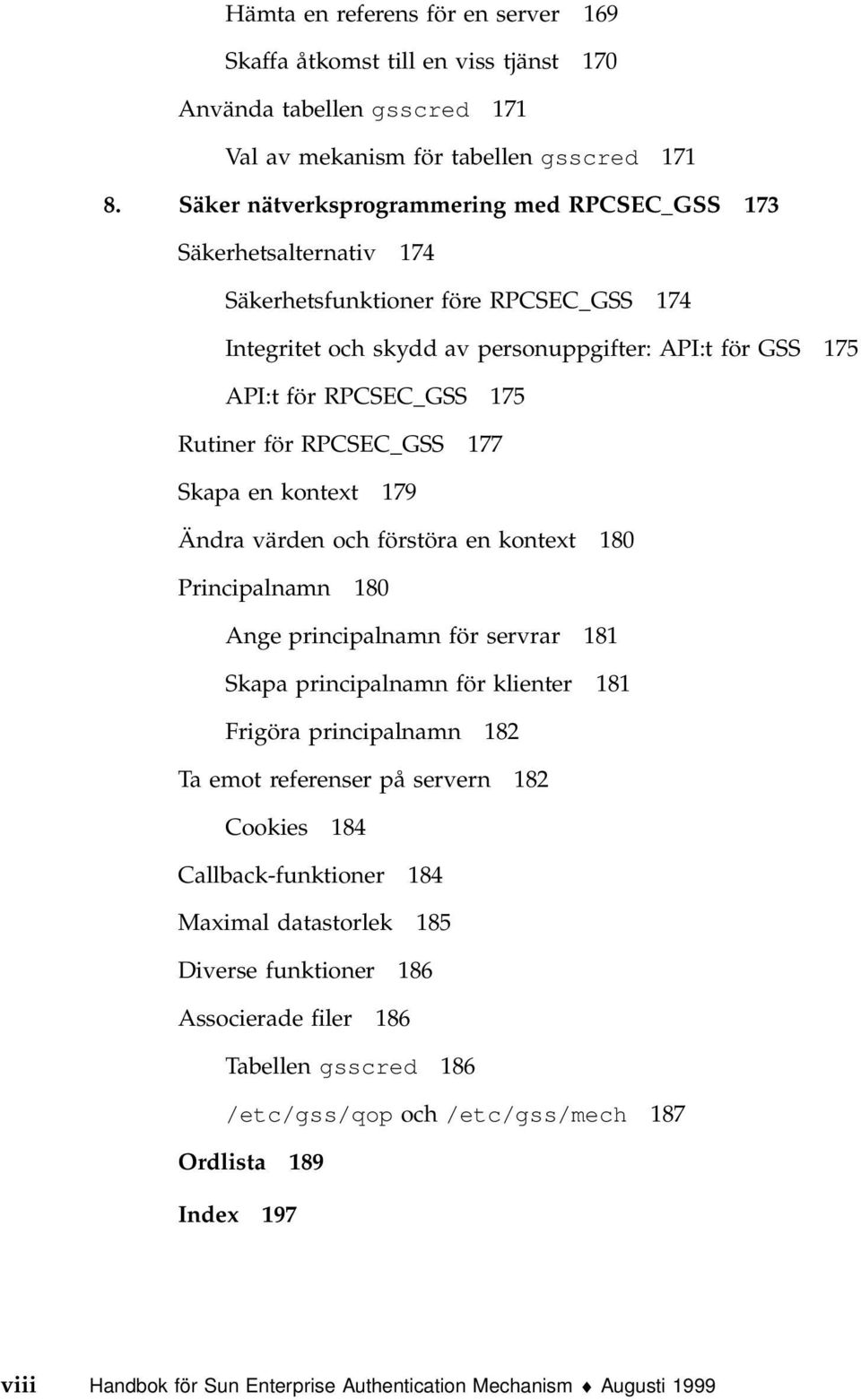 Hämta en referens för en server 169

Skaffa åtkomst till en viss tjänst 170

Använda tabellen gsscred 171

Val av mekanism för tabellen gsscred 171

8. Säker nätverksprogrammering med RPCSEC_GSS 173

Säkerhetsalternativ 174

Säkerhetsfunktioner före RPCSEC_GSS 174

Integritet och skydd av personuppgifter: API:t för GSS 175

API:t för RPCSEC_GSS 175

Rutiner för RPCSEC_GSS 177

Skapa en kontext 179

Ändra värden och förstöra en kontext 180

Principalnamn 180

Ange principalnamn för servrar 181

Skapa principalnamn för klienter 181

Frigöra principalnamn 182

Ta emot referenser på servern 182

Cookies 184

Callback-funktioner 184

Maximal datastorlek 185

Diverse funktioner 186

Associerade filer 186

Tabellen gsscred 186

/etc/gss/qop och /etc/gss/mech 187

Ordlista 189

Index 197

viii Handbok för Sun Enterprise Authentication Mechanism ♦ Augusti 1999